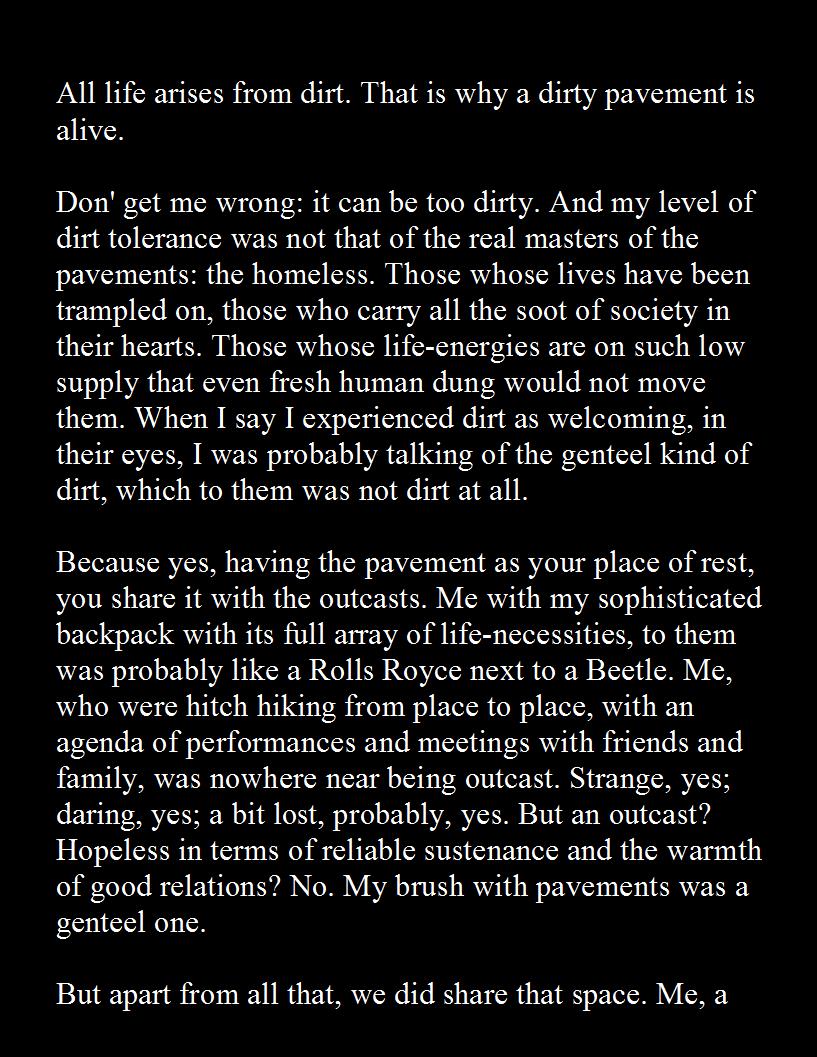 All life arises from dirt. That is why a dirty pavement is alive.

Don' get me wrong: it can be too dirty. And my level of dirt tolerance was not that of the real masters of the pavements: the homeless. Those whose lives have been trampled on, those who carry all the soot of society in their hearts. Those whose life-energies are on such low supply that even fresh human dung would not move them. When I say I experienced dirt as welcoming, in their eyes, I was probably talking of the genteel kind of dirt, which to them was not dirt at all.

Because yes, having the pavement as your place of rest, you share it with the outcasts. Me with my sophisticated backpack with its full array of life-necessities, to them was probably like a Rolls Royce next to a Beetle. Me, who were hitch hiking from place to place, with an agenda of performances and meetings with friends and family, was nowhere near being outcast. Strange, yes; daring, yes; a bit lost, probably, yes. But an outcast? Hopeless in terms of reliable sustenance and the warmth of good relations? No. My brush with pavements was a genteel one.

But apart from all that, we did share that space. Me, a